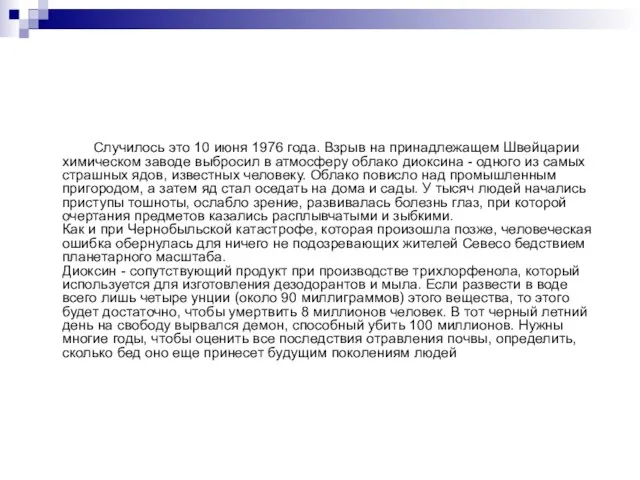 Случилось это 10 июня 1976 года. Взрыв на принадлежащем Швейцарии химическом заводе выбросил в атмосферу облако диоксина - одного из самых страшных ядов, известных человеку. Облако повисло над промышленным пригородом, а затем яд стал оседать на дома и сады. У тысяч людей начались приступы тошноты, ослабло зрение, развивалась болезнь глаз, при которой очертания предметов казались расплывчатыми и зыбкими.
Как и при Чернобыльской катастрофе, которая произошла позже, человеческая ошибка обернулась для ничего не подозревающих жителей Севесо бедствием планетарного масштаба.
Диоксин - сопутствующий продукт при производстве трихлорфенола, который используется для изготовления дезодорантов и мыла. Если развести в воде всего лишь четыре унции (около 90 миллиграммов) этого вещества, то этого будет достаточно, чтобы умертвить 8 миллионов человек. В тот черный летний день на свободу вырвался демон, способный убить 100 миллионов. Нужны многие годы, чтобы оценить все последствия отравления почвы, определить, сколько бед оно еще принесет будущим поколениям людей